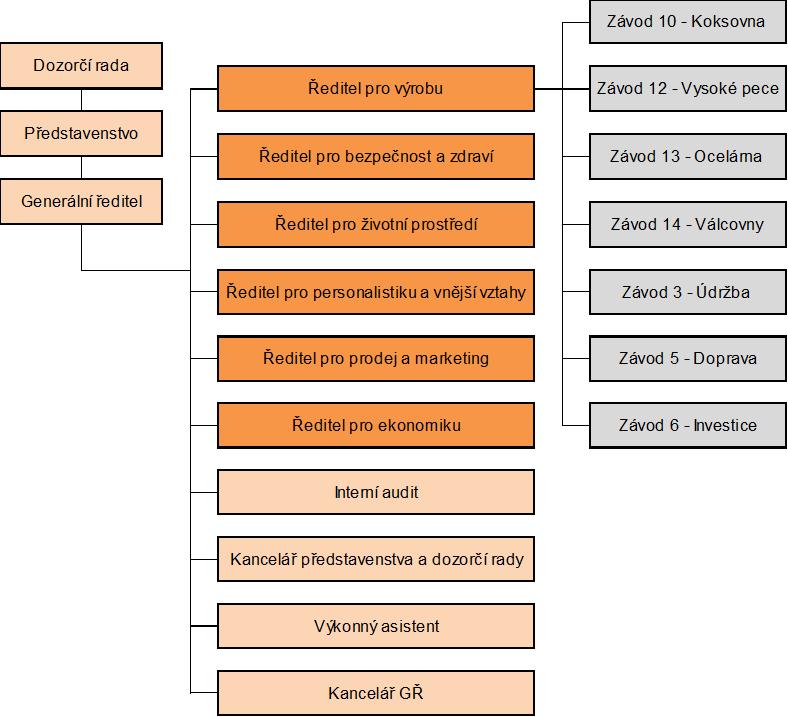 Dozorčí rada

Představenstvo

Generální ředitel

Ředitel pro výrobu

Ředitel pro bezpečnost a zdraví

Ředitel pro životní prostředí

Ředitel pro personalistiku a vnější vztahy

Ředitel pro prodej a marketing

Ředitel pro ekonomiku

Interní audit

Kancelář představenstva a dozorčí rady

Výkonný asistent

Kancelář GŘ

Závod 10 - Koksovna

Závod 12 - Vysoké pece

Závod 13 - Ocelárna

Závod 14 - Válcovny

Závod 3 - Údržba

Závod 5 - Doprava

Závod 6 - Investice